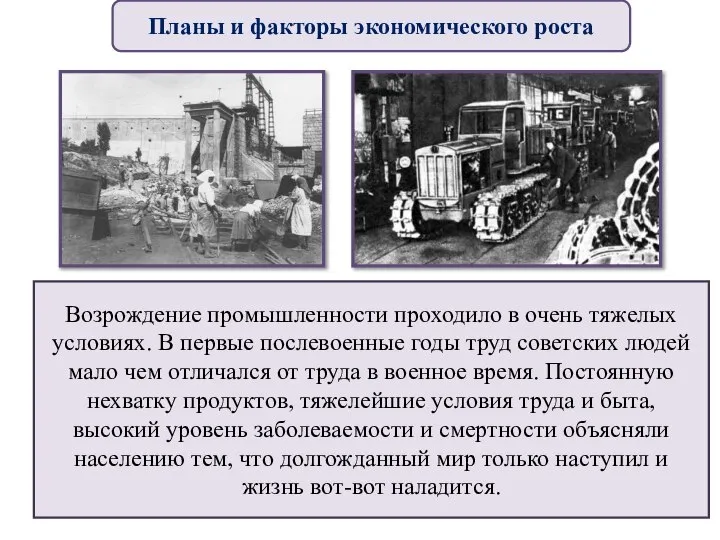 Планы и факторы экономического роста

Возрождение промышленности проходило в очень тяжелых условиях. В первые послевоенные годы труд советских людей мало чем отличался от труда в военное время. Постоянную нехватку продуктов, тяжелейшие условия труда и быта, высокий уровень заболеваемости и смертности объясняли населению тем, что долгожданный мир только наступил и жизнь вот-вот наладится.